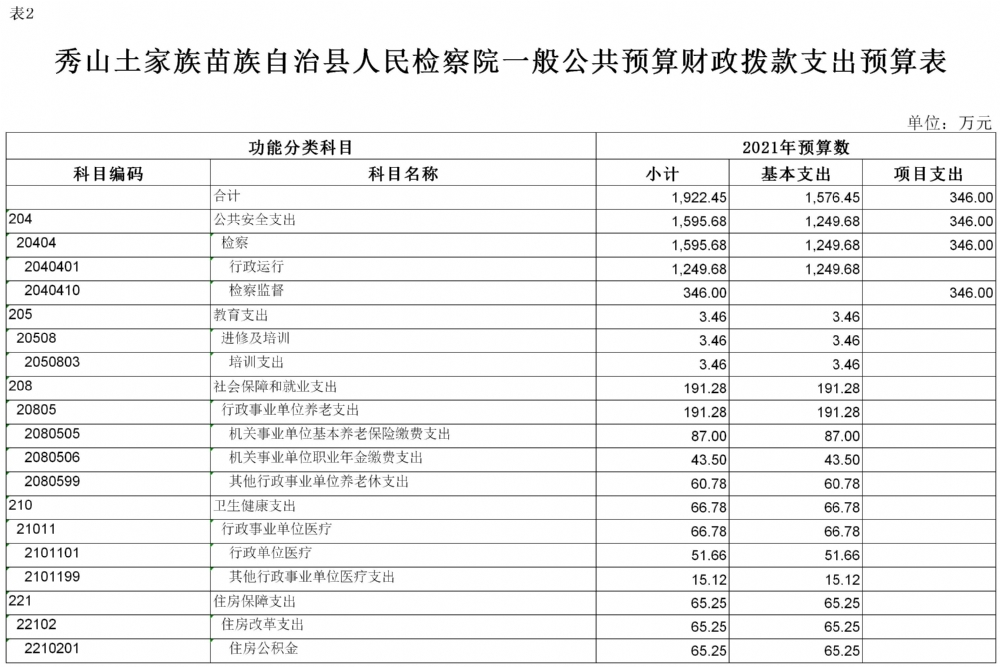 表2

秀山土家族苗族自治县人民检察院一般公共预算财政拨款支出预算表

单位：万元

| 功能分类科目 | | 2021年预算数 | | |
|---|---|---|---|---|
| 科目编码 | 科目名称 | 小计 | 基本支出 | 项目支出 |
| | 合计 | 1,922.45 | 1,576.45 | 346.00 |
| 204 | 公共安全支出 | 1,595.68 | 1,249.68 | 346.00 |
| 20404 | 检察 | 1,595.68 | 1,249.68 | 346.00 |
| 2040401 | 行政运行 | 1,249.68 | 1,249.68 | |
| 2040410 | 检察监督 | 346.00 | | 346.00 |
| 205 | 教育支出 | 3.46 | 3.46 | |
| 20508 | 进修及培训 | 3.46 | 3.46 | |
| 2050803 | 培训支出 | 3.46 | 3.46 | |
| 208 | 社会保障和就业支出 | 191.28 | 191.28 | |
| 20805 | 行政事业单位养老支出 | 191.28 | 191.28 | |
| 2080505 | 机关事业单位基本养老保险缴费支出 | 87.00 | 87.00 | |
| 2080506 | 机关事业单位职业年金缴费支出 | 43.50 | 43.50 | |
| 2080599 | 其他行政事业单位养老休支出 | 60.78 | 60.78 | |
| 210 | 卫生健康支出 | 66.78 | 66.78 | |
| 21011 | 行政事业单位医疗 | 66.78 | 66.78 | |
| 2101101 | 行政单位医疗 | 51.66 | 51.66 | |
| 2101199 | 其他行政事业单位医疗支出 | 15.12 | 15.12 | |
| 221 | 住房保障支出 | 65.25 | 65.25 | |
| 22102 | 住房改革支出 | 65.25 | 65.25 | |
| 2210201 | 住房公积金 | 65.25 | 65.25 | |